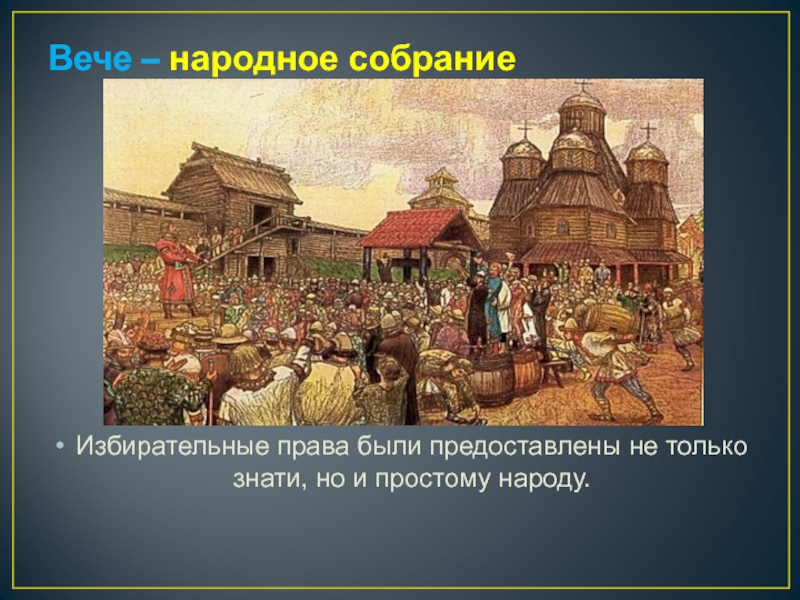 Вече – народное собрание

• Избирательные права были предоставлены не только знати, но и простому народу.